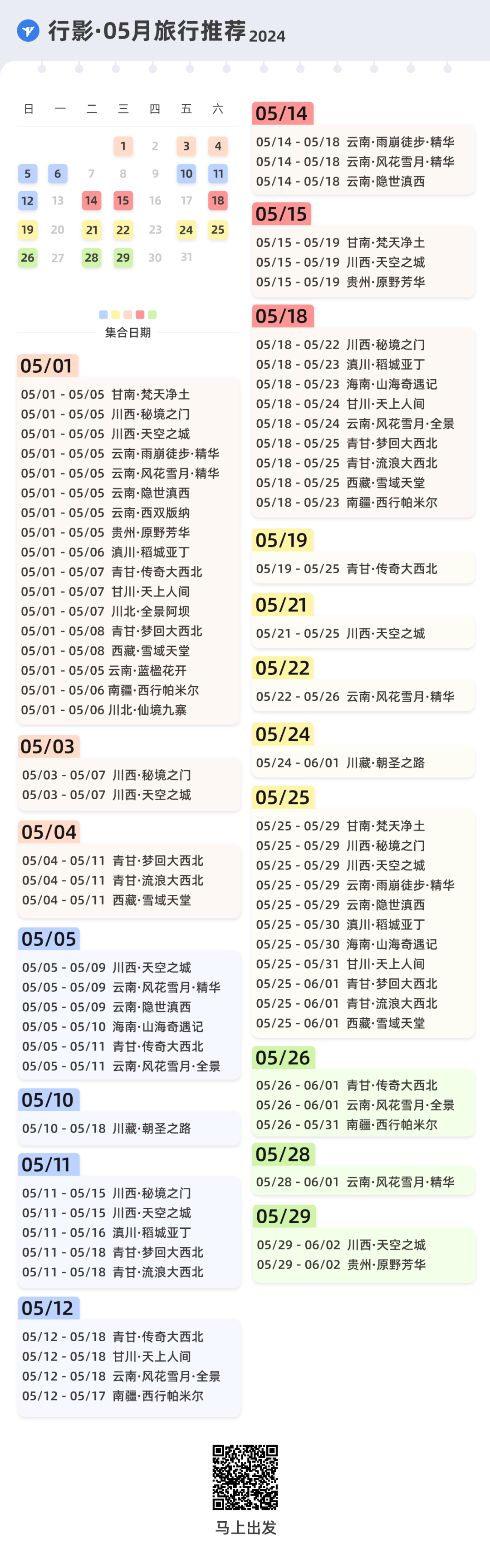 行影·05月旅行推荐 2024

| 日 | 一 | 二 | 三 | 四 | 五 | 六 |
|---|---|---|---|---|---|---|
| | | | 1 | 2 | 3 | 4 |
| 5 | 6 | 7 | 8 | 9 | 10 | 11 |
| 12 | 13 | 14 | 15 | 16 | 17 | 18 |
| 19 | 20 | 21 | 22 | 23 | 24 | 25 |
| 26 | 27 | 28 | 29 | 30 | 31 | |

集合日期

05/01
05/01 - 05/05 甘南·梵天净土
05/01 - 05/05 川西·秘境之门
05/01 - 05/05 川西·天空之城
05/01 - 05/05 云南·雨崩徒步·精华
05/01 - 05/05 云南·风花雪月·精华
05/01 - 05/05 云南·隐世滇西
05/01 - 05/05 云南·西双版纳
05/01 - 05/05 贵州·原野芳华
05/01 - 05/06 滇川·稻城亚丁
05/01 - 05/07 青甘·传奇大西北
05/01 - 05/07 甘川·天上人间
05/01 - 05/07 川北·全景阿坝
05/01 - 05/08 青甘·梦回大西北
05/01 - 05/08 西藏·雪域天堂
05/01 - 05/05 云南·蓝楹花开
05/01 - 05/06 南疆·西行帕米尔
05/01 - 05/06 川北·仙境九寨

05/03
05/03 - 05/07 川西·秘境之门
05/03 - 05/07 川西·天空之城

05/04
05/04 - 05/11 青甘·梦回大西北
05/04 - 05/11 青甘·流浪大西北
05/04 - 05/11 西藏·雪域天堂

05/05
05/05 - 05/09 川西·天空之城
05/05 - 05/09 云南·风花雪月·精华
05/05 - 05/09 云南·隐世滇西
05/05 - 05/10 海南·山海奇遇记
05/05 - 05/11 青甘·传奇大西北
05/05 - 05/11 云南·风花雪月·全景

05/10
05/10 - 05/18 川藏·朝圣之路

05/11
05/11 - 05/15 川西·秘境之门
05/11 - 05/15 川西·天空之城
05/11 - 05/16 滇川·稻城亚丁
05/11 - 05/18 青甘·梦回大西北
05/11 - 05/18 青甘·流浪大西北

05/12
05/12 - 05/18 青甘·传奇大西北
05/12 - 05/18 甘川·天上人间
05/12 - 05/18 云南·风花雪月·全景
05/12 - 05/17 南疆·西行帕米尔

05/14
05/14 - 05/18 云南·雨崩徒步·精华
05/14 - 05/18 云南·风花雪月·精华
05/14 - 05/18 云南·隐世滇西

05/15
05/15 - 05/19 甘南·梵天净土
05/15 - 05/19 川西·天空之城
05/15 - 05/19 贵州·原野芳华

05/18
05/18 - 05/22 川西·秘境之门
05/18 - 05/23 滇川·稻城亚丁
05/18 - 05/23 海南·山海奇遇记
05/18 - 05/24 甘川·天上人间
05/18 - 05/24 云南·风花雪月·全景
05/18 - 05/25 青甘·梦回大西北
05/18 - 05/25 青甘·流浪大西北
05/18 - 05/25 西藏·雪域天堂
05/18 - 05/23 南疆·西行帕米尔

05/19
05/19 - 05/25 青甘·传奇大西北

05/21
05/21 - 05/25 川西·天空之城

05/22
05/22 - 05/26 云南·风花雪月·精华

05/24
05/24 - 06/01 川藏·朝圣之路

05/25
05/25 - 05/29 甘南·梵天净土
05/25 - 05/29 川西·秘境之门
05/25 - 05/29 川西·天空之城
05/25 - 05/29 云南·雨崩徒步·精华
05/25 - 05/29 云南·隐世滇西
05/25 - 05/30 滇川·稻城亚丁
05/25 - 05/30 海南·山海奇遇记
05/25 - 05/31 甘川·天上人间
05/25 - 06/01 青甘·梦回大西北
05/25 - 06/01 青甘·流浪大西北
05/25 - 06/01 西藏·雪域天堂

05/26
05/26 - 06/01 青甘·传奇大西北
05/26 - 06/01 云南·风花雪月·全景
05/26 - 05/31 南疆·西行帕米尔

05/28
05/28 - 06/01 云南·风花雪月·精华

05/29
05/29 - 06/02 川西·天空之城
05/29 - 06/02 贵州·原野芳华

马上出发